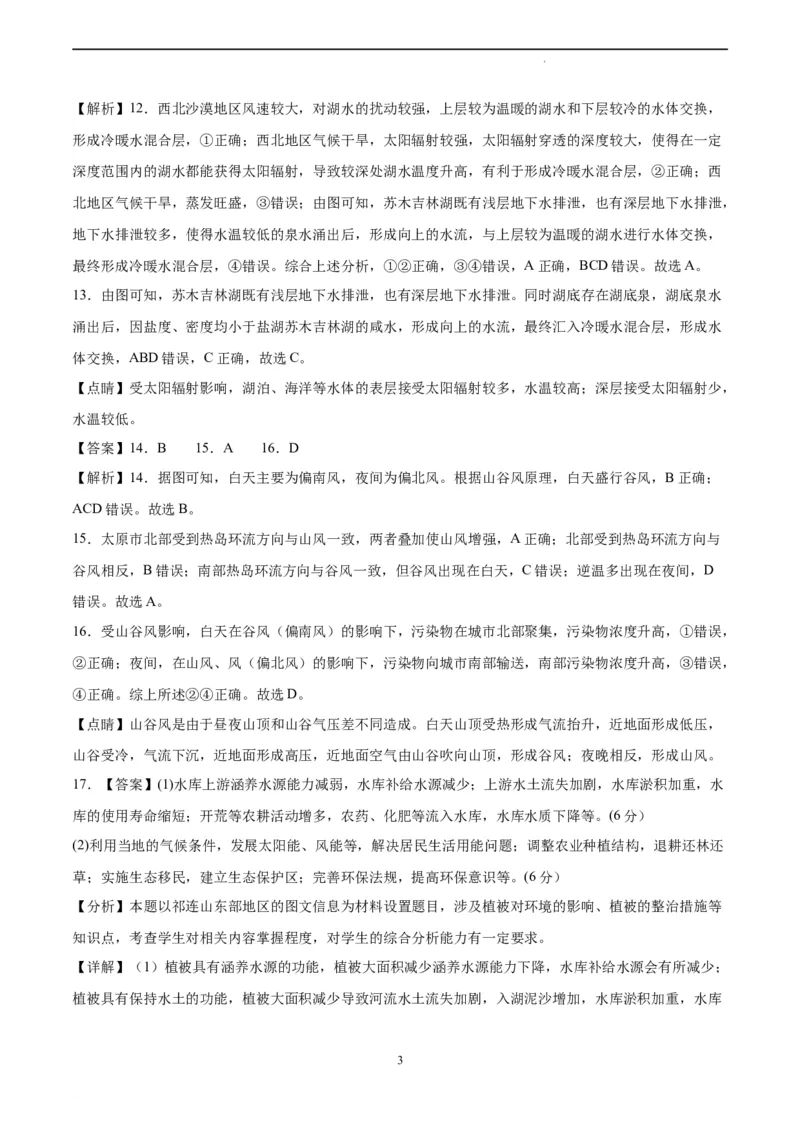 【解析】12．西北沙漠地区风速较大，对湖水的扰动较强，上层较为温暖的湖水和下层较冷的水体交换，形成冷暖水混合层，①正确；西北地区气候干旱，太阳辐射较强，太阳辐射穿透的深度较大，使得在一定深度范围内的湖水都能获得太阳辐射，导致较深处湖水温度升高，有利于形成冷暖水混合层，②正确；西北地区气候干旱，蒸发旺盛，③错误；由图可知，苏木吉林湖既有浅层地下水排泄，也有深层地下水排泄，地下水排泄较多，使得水温较低的泉水涌出后，形成向上的水流，与上层较为温暖的湖水进行水体交换，最终形成冷暖水混合层，④错误。综合上述分析，①②正确，③④错误，A 正确，BCD 错误。故选 A。

13．由图可知，苏木吉林湖既有浅层地下水排泄，也有深层地下水排泄。同时湖底存在湖底泉，湖底泉水涌出后，因盐度、密度均小于盐湖苏木吉林湖的咸水，形成向上的水流，最终汇入冷暖水混合层，形成水体交换，ABD 错误，C 正确，故选 C。

【点睛】受太阳辐射影响，湖泊、海洋等水体的表层接受太阳辐射较多，水温较高；深层接受太阳辐射少，水温较低。

【答案】14．B　　15．A　　16．D

【解析】14．据图可知，白天主要为偏南风，夜间为偏北风。根据山谷风原理，白天盛行谷风，B 正确；ACD 错误。故选 B。

15．太原市北部受到热岛环流方向与山风一致，两者叠加使山风增强，A 正确；北部受到热岛环流方向与谷风相反，B 错误；南部热岛环流方向与谷风一致，但谷风出现在白天，C 错误；逆温多出现在夜间，D 错误。故选 A。

16．受山谷风影响，白天在谷风（偏南风）的影响下，污染物在城市北部聚集，污染物浓度升高，①错误，②正确；夜间，在山风、风（偏北风）的影响下，污染物向城市南部输送，南部污染物浓度升高，③错误，④正确。综上所述②④正确。故选 D。

【点睛】山谷风是由于昼夜山顶和山谷气压差不同造成。白天山顶受热形成气流抬升，近地面形成低压，山谷受冷，气流下沉，近地面形成高压，近地面空气由山谷吹向山顶，形成谷风；夜晚相反，形成山风。

17．【答案】(1)水库上游涵养水源能力减弱，水库补给水源减少；上游水土流失加剧，水库淤积加重，水库的使用寿命缩短；开荒等农耕活动增多，农药、化肥等流入水库，水库水质下降等。(6 分)

(2)利用当地的气候条件，发展太阳能、风能等，解决居民生活用能问题；调整农业种植结构，退耕还林还草；实施生态移民，建立生态保护区；完善环保法规，提高环保意识等。(6 分)

【分析】本题以祁连山东部地区的图文信息为材料设置题目，涉及植被对环境的影响、植被的整治措施等知识点，考查学生对相关内容掌握程度，对学生的综合分析能力有一定要求。

【详解】（1）植被具有涵养水源的功能，植被大面积减少涵养水源能力下降，水库补给水源会有所减少；植被具有保持水土的功能，植被大面积减少导致河流水土流失加剧，入湖泥沙增加，水库淤积加重，水库

3